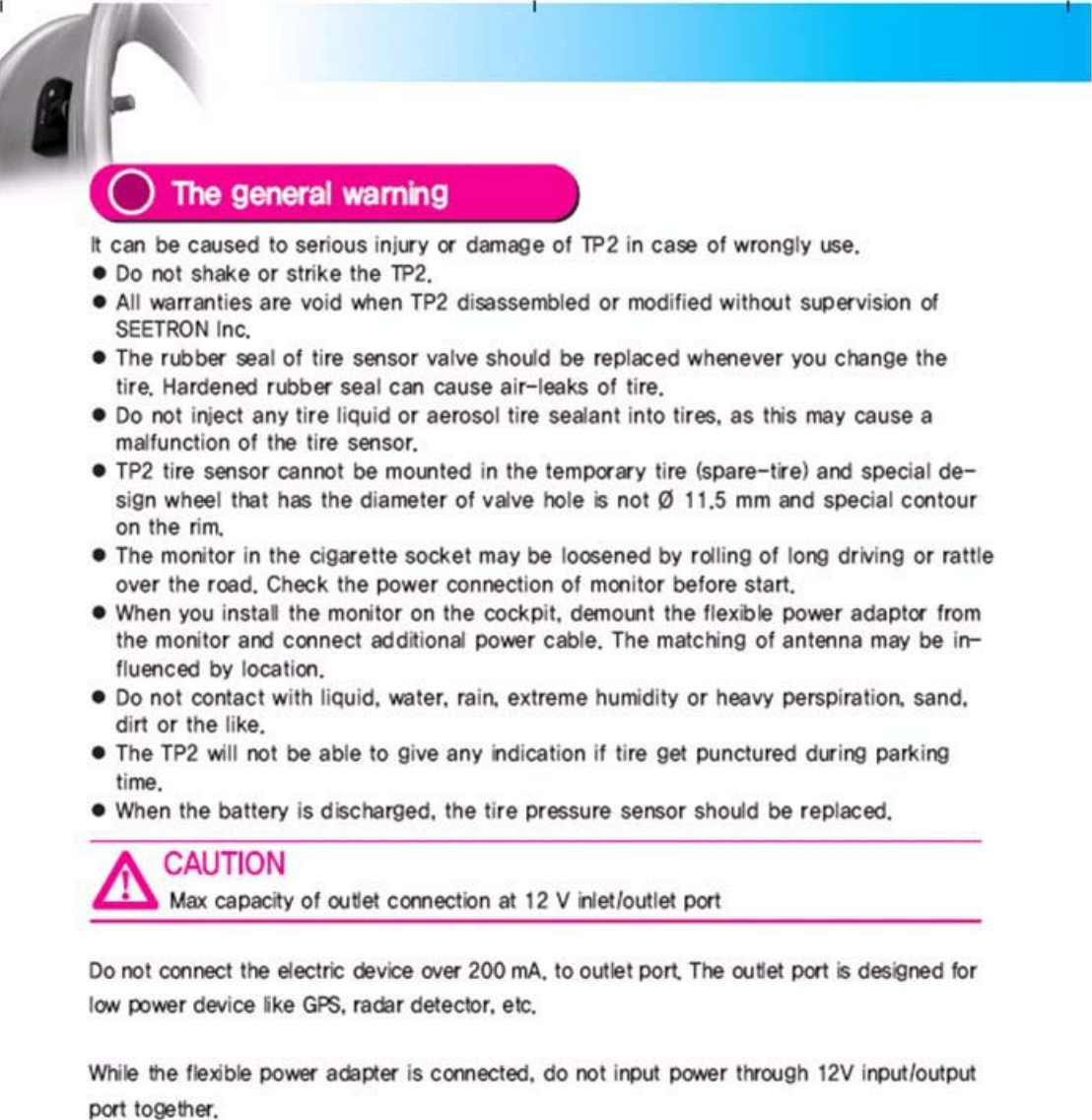 The general warning

It can be caused to serious injury or damage of TP2 in case of wrongly use.

● Do not shake or strike the TP2.

● All warranties are void when TP2 disassembled or modified without supervision of SEETRON Inc.

● The rubber seal of tire sensor valve should be replaced whenever you change the tire. Hardened rubber seal can cause air-leaks of tire.

● Do not inject any tire liquid or aerosol tire sealant into tires, as this may cause a malfunction of the tire sensor.

● TP2 tire sensor cannot be mounted in the temporary tire (spare-tire) and special design wheel that has the diameter of valve hole is not Ø 11.5 mm and special contour on the rim.

● The monitor in the cigarette socket may be loosened by rolling of long driving or rattle over the road. Check the power connection of monitor before start.

● When you install the monitor on the cockpit, demount the flexible power adaptor from the monitor and connect additional power cable. The matching of antenna may be influenced by location.

● Do not contact with liquid, water, rain, extreme humidity or heavy perspiration, sand, dirt or the like.

● The TP2 will not be able to give any indication if tire get punctured during parking time.

● When the battery is discharged, the tire pressure sensor should be replaced.

CAUTION
Max capacity of outlet connection at 12 V inlet/outlet port

Do not connect the electric device over 200 mA. to outlet port. The outlet port is designed for low power device like GPS, radar detector, etc.

While the flexible power adapter is connected, do not input power through 12V input/output port together.